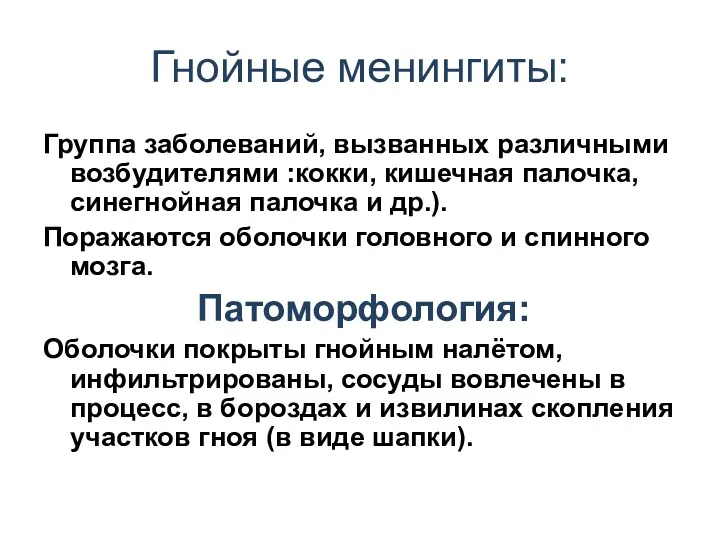 Гнойные менингиты:

Группа заболеваний, вызванных различными возбудителями :кокки, кишечная палочка, синегнойная палочка и др.).

Поражаются оболочки головного и спинного мозга.

Патоморфология:

Оболочки покрыты гнойным налётом, инфильтрированы, сосуды вовлечены в процесс, в бороздах и извилинах скопления участков гноя (в виде шапки).